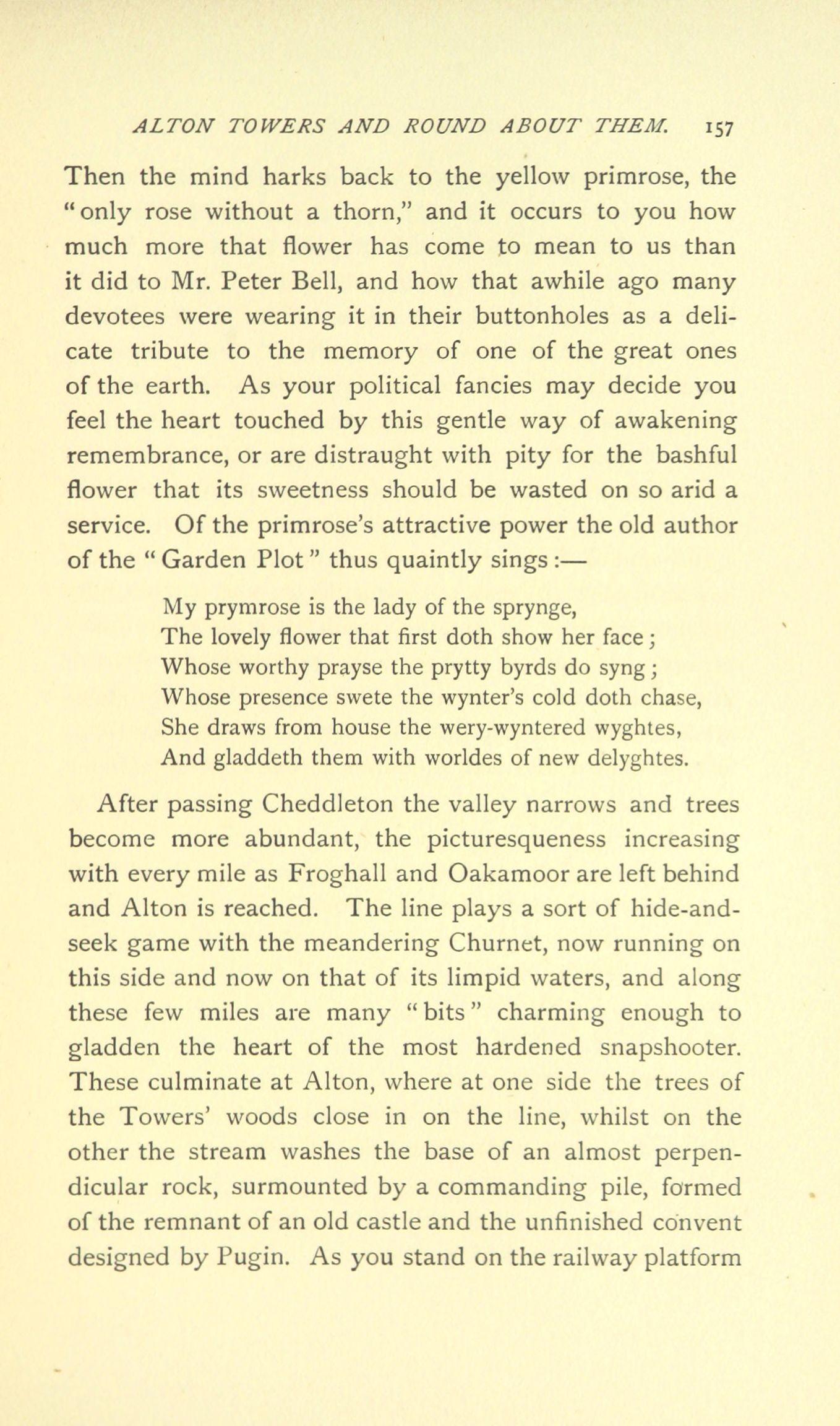 ALTON TOWERS AND ROUND ABOUT THEM. 157

Then the mind harks back to the yellow primrose, the "only rose without a thorn," and it occurs to you how much more that flower has come to mean to us than it did to Mr. Peter Bell, and how that awhile ago many devotees were wearing it in their buttonholes as a delicate tribute to the memory of one of the great ones of the earth. As your political fancies may decide you feel the heart touched by this gentle way of awakening remembrance, or are distraught with pity for the bashful flower that its sweetness should be wasted on so arid a service. Of the primrose's attractive power the old author of the "Garden Plot" thus quaintly sings:—

My prymrose is the lady of the sprynge,
The lovely flower that first doth show her face;
Whose worthy prayse the prytty byrds do syng;
Whose presence swete the wynter's cold doth chase,
She draws from house the wery-wyntered wyghtes,
And gladdeth them with worldes of new delyghtes.

After passing Cheddleton the valley narrows and trees become more abundant, the picturesqueness increasing with every mile as Froghall and Oakamoor are left behind and Alton is reached. The line plays a sort of hide-and-seek game with the meandering Churnet, now running on this side and now on that of its limpid waters, and along these few miles are many "bits" charming enough to gladden the heart of the most hardened snapshooter. These culminate at Alton, where at one side the trees of the Towers' woods close in on the line, whilst on the other the stream washes the base of an almost perpendicular rock, surmounted by a commanding pile, formed of the remnant of an old castle and the unfinished convent designed by Pugin. As you stand on the railway platform